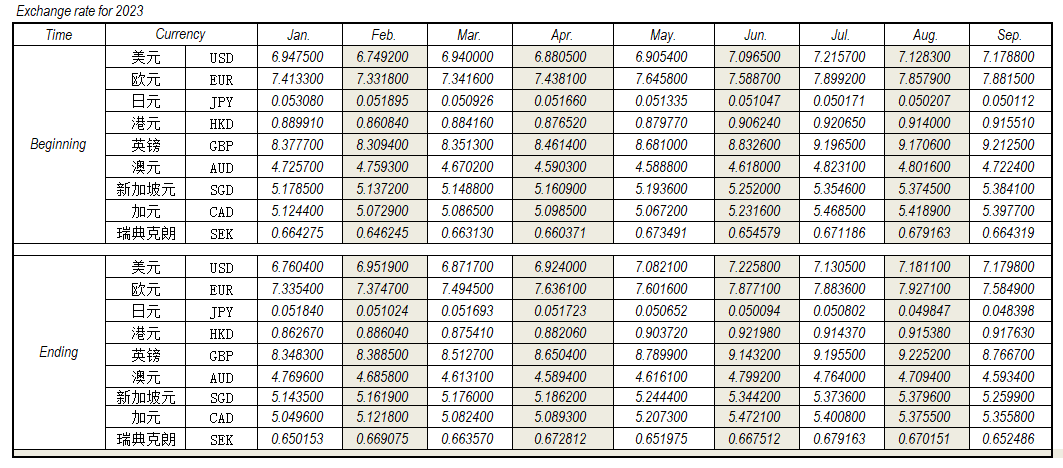 Exchange rate for 2023

| Time | Currency | | Jan. | Feb. | Mar. | Apr. | May. | Jun. | Jul. | Aug. | Sep. |
|---|---|---|---|---|---|---|---|---|---|---|---|
| Beginning | 美元 | USD | 6.947500 | 6.749200 | 6.940000 | 6.880500 | 6.905400 | 7.096500 | 7.215700 | 7.128300 | 7.178800 |
| | 欧元 | EUR | 7.413300 | 7.331800 | 7.341600 | 7.438100 | 7.645800 | 7.588700 | 7.899200 | 7.857900 | 7.881500 |
| | 日元 | JPY | 0.053080 | 0.051895 | 0.050926 | 0.051660 | 0.051335 | 0.051047 | 0.050171 | 0.050207 | 0.050112 |
| | 港元 | HKD | 0.889910 | 0.860840 | 0.884160 | 0.876520 | 0.879770 | 0.906240 | 0.920650 | 0.914000 | 0.915510 |
| | 英镑 | GBP | 8.377700 | 8.309400 | 8.351300 | 8.461400 | 8.681000 | 8.832600 | 9.196500 | 9.170600 | 9.212500 |
| | 澳元 | AUD | 4.725700 | 4.759300 | 4.670200 | 4.590300 | 4.588800 | 4.618000 | 4.823100 | 4.801600 | 4.722400 |
| | 新加坡元 | SGD | 5.178500 | 5.137200 | 5.148800 | 5.160900 | 5.193600 | 5.252000 | 5.354600 | 5.374500 | 5.384100 |
| | 加元 | CAD | 5.124400 | 5.072900 | 5.086500 | 5.098500 | 5.067200 | 5.231600 | 5.468500 | 5.418900 | 5.397700 |
| | 瑞典克朗 | SEK | 0.664275 | 0.646245 | 0.663130 | 0.660371 | 0.673491 | 0.654579 | 0.671186 | 0.679163 | 0.664319 |
| Ending | 美元 | USD | 6.760400 | 6.951900 | 6.871700 | 6.924000 | 7.082100 | 7.225800 | 7.130500 | 7.181100 | 7.179800 |
| | 欧元 | EUR | 7.335400 | 7.374700 | 7.494500 | 7.636100 | 7.601600 | 7.877100 | 7.883600 | 7.927100 | 7.584900 |
| | 日元 | JPY | 0.051840 | 0.051024 | 0.051693 | 0.051723 | 0.050652 | 0.050094 | 0.050802 | 0.049847 | 0.048398 |
| | 港元 | HKD | 0.862670 | 0.886040 | 0.875410 | 0.882060 | 0.903720 | 0.921980 | 0.914370 | 0.915380 | 0.917630 |
| | 英镑 | GBP | 8.348300 | 8.388500 | 8.512700 | 8.650400 | 8.789900 | 9.143200 | 9.195500 | 9.225200 | 8.766700 |
| | 澳元 | AUD | 4.769600 | 4.685800 | 4.613100 | 4.589400 | 4.616100 | 4.799200 | 4.764000 | 4.709400 | 4.593400 |
| | 新加坡元 | SGD | 5.143500 | 5.161900 | 5.176000 | 5.186200 | 5.244400 | 5.344200 | 5.373600 | 5.379600 | 5.259900 |
| | 加元 | CAD | 5.049600 | 5.121800 | 5.082400 | 5.089300 | 5.207300 | 5.472100 | 5.400800 | 5.375500 | 5.355800 |
| | 瑞典克朗 | SEK | 0.650153 | 0.669075 | 0.663570 | 0.672812 | 0.651975 | 0.667512 | 0.679163 | 0.670151 | 0.652486 |